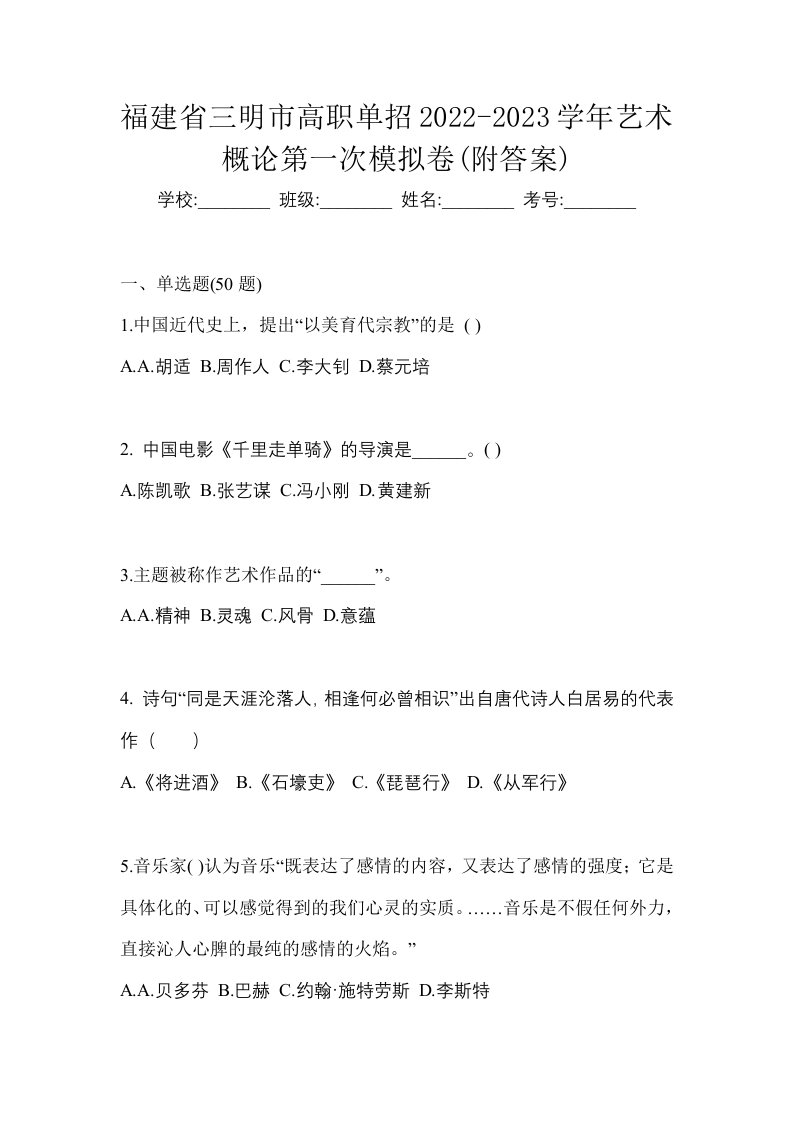 福建省三明市高职单招2022-2023学年艺术概论第一次模拟卷(附答案)

学校:________ 班级:________ 姓名:________ 考号:________

一、单选题(50 题)

1.中国近代史上，提出“以美育代宗教”的是 ( )

A.A.胡适 B.周作人 C.李大钊 D.蔡元培

2. 中国电影《千里走单骑》的导演是______。( )

A.陈凯歌 B.张艺谋 C.冯小刚 D.黄建新

3.主题被称作艺术作品的“______”。

A.A.精神 B.灵魂 C.风骨 D.意蕴

4. 诗句“同是天涯沦落人,相逢何必曾相识”出自唐代诗人白居易的代表作（　　）

A.《将进酒》 B.《石壕吏》 C.《琵琶行》 D.《从军行》

5.音乐家( )认为音乐“既表达了感情的内容，又表达了感情的强度；它是具体化的、可以感觉得到的我们心灵的实质。……音乐是不假任何外力，直接沁人心脾的最纯的感情的火焰。”

A.A.贝多芬 B.巴赫 C.约翰·施特劳斯 D.李斯特